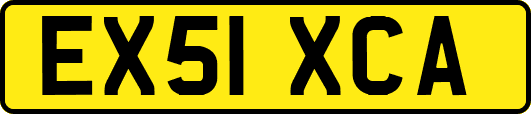 EX51 XCA